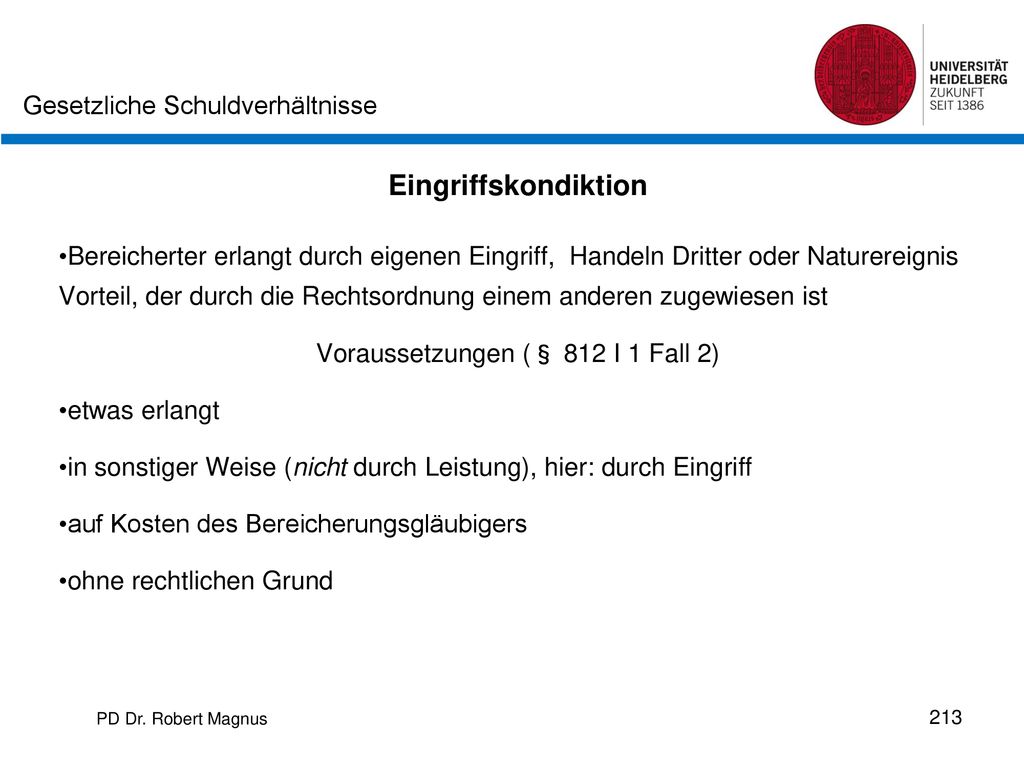 Gesetzliche Schuldverhältnisse

UNIVERSITÄT HEIDELBERG ZUKUNFT SEIT 1386

Eingriffskondiktion

•Bereicherter erlangt durch eigenen Eingriff, Handeln Dritter oder Naturereignis Vorteil, der durch die Rechtsordnung einem anderen zugewiesen ist

Voraussetzungen ( § 812 I 1 Fall 2)

•etwas erlangt

•in sonstiger Weise (nicht durch Leistung), hier: durch Eingriff

•auf Kosten des Bereicherungsgläubigers

•ohne rechtlichen Grund

PD Dr. Robert Magnus

213